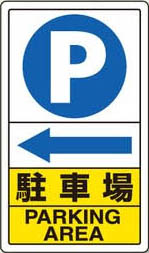 P

駐車場

PARKING AREA